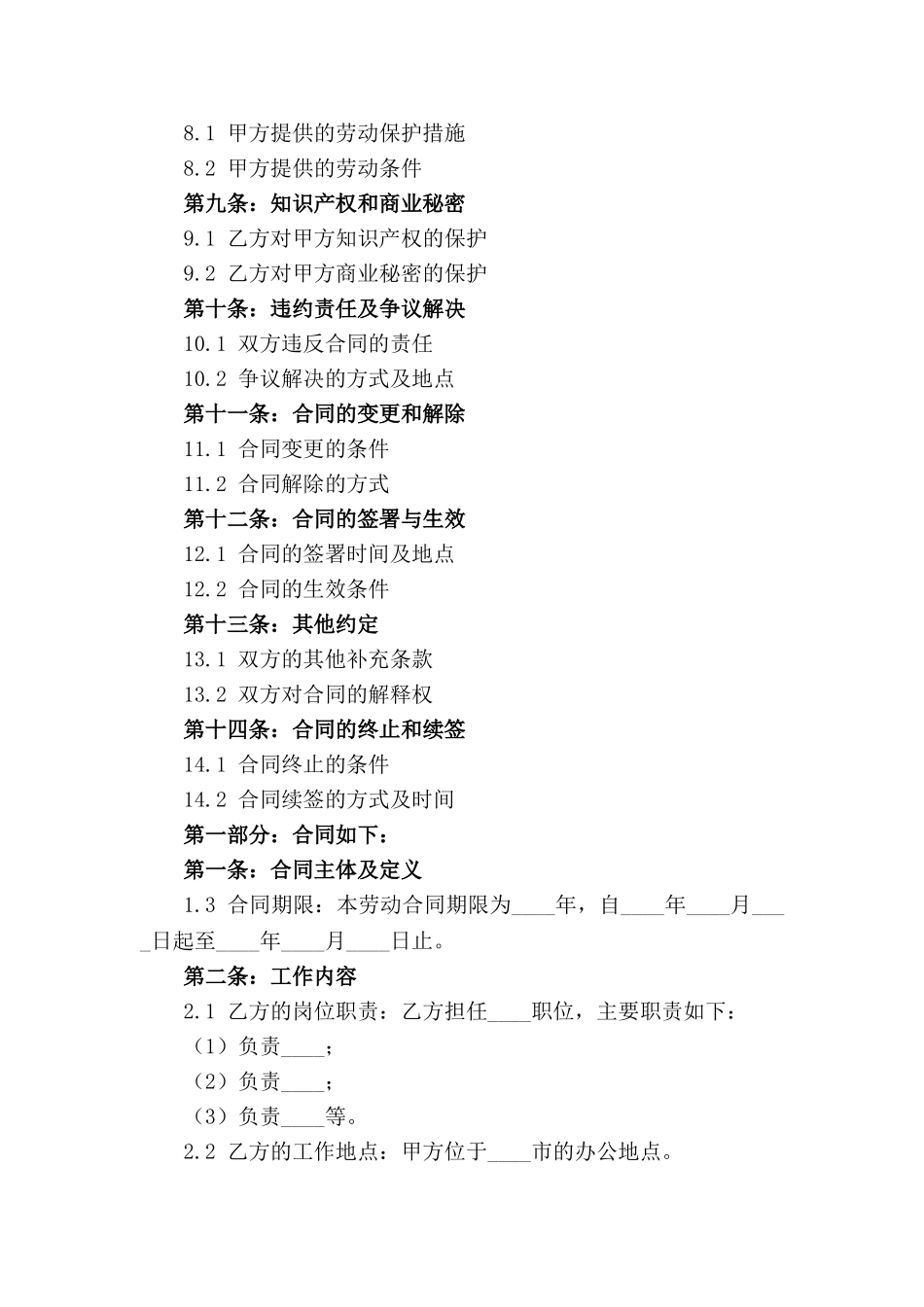 8.1 甲方提供的劳动保护措施
8.2 甲方提供的劳动条件
第九条：知识产权和商业秘密
9.1 乙方对甲方知识产权的保护
9.2 乙方对甲方商业秘密的保护
第十条：违约责任及争议解决
10.1 双方违反合同的责任
10.2 争议解决的方式及地点
第十一条：合同的变更和解除
11.1 合同变更的条件
11.2 合同解除的方式
第十二条：合同的签署与生效
12.1 合同的签署时间及地点
12.2 合同的生效条件
第十三条：其他约定
13.1 双方的其他补充条款
13.2 双方对合同的解释权
第十四条：合同的终止和续签
14.1 合同终止的条件
14.2 合同续签的方式及时间
第一部分：合同如下：
第一条：合同主体及定义
1.3 合同期限：本劳动合同期限为____年，自____年____月____日起至____年____月____日止。
第二条：工作内容
2.1 乙方的岗位职责：乙方担任____职位，主要职责如下：
（1）负责____；
（2）负责____；
（3）负责____等。
2.2 乙方的工作地点：甲方位于____市的办公地点。